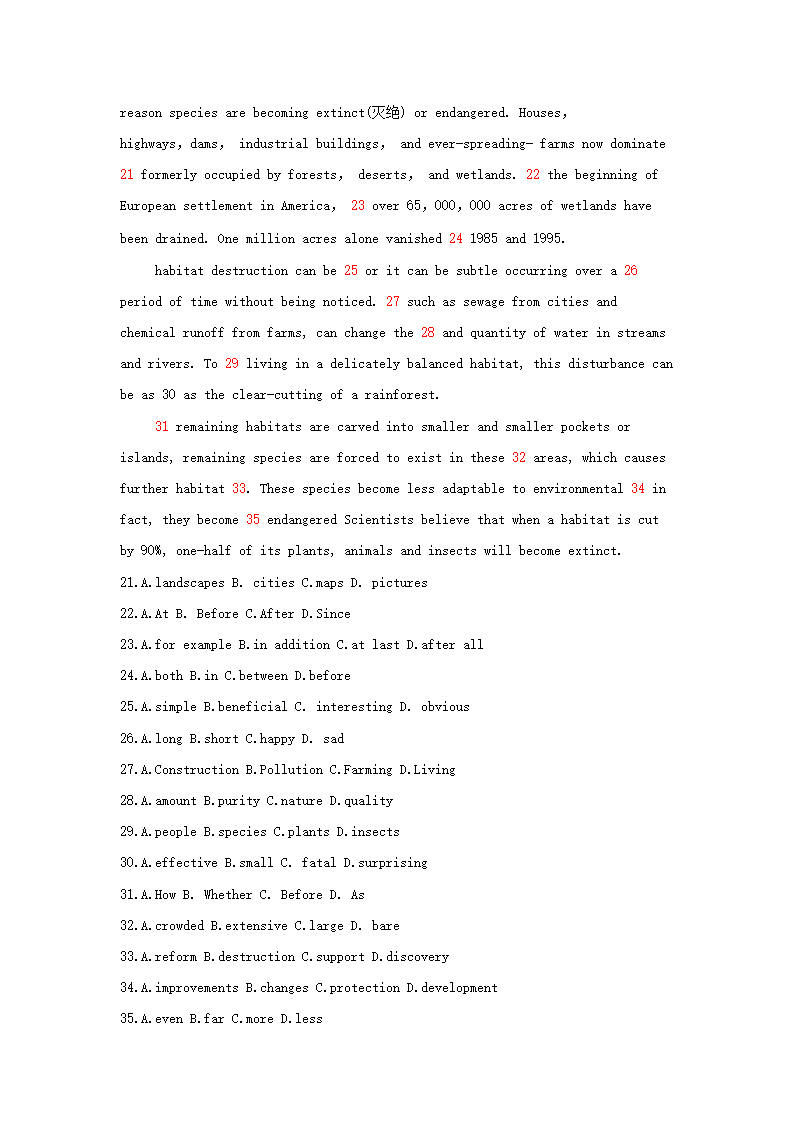 reason species are becoming extinct(灭绝) or endangered. Houses, highways, dams, industrial buildings, and ever-spreading- farms now dominate 21 formerly occupied by forests, deserts, and wetlands. 22 the beginning of European settlement in America, 23 over 65,000,000 acres of wetlands have been drained. One million acres alone vanished 24 1985 and 1995.

habitat destruction can be 25 or it can be subtle occurring over a 26 period of time without being noticed. 27 such as sewage from cities and chemical runoff from farms, can change the 28 and quantity of water in streams and rivers. To 29 living in a delicately balanced habitat, this disturbance can be as 30 as the clear-cutting of a rainforest.

31 remaining habitats are carved into smaller and smaller pockets or islands, remaining species are forced to exist in these 32 areas, which causes further habitat 33. These species become less adaptable to environmental 34 in fact, they become 35 endangered Scientists believe that when a habitat is cut by 90%, one-half of its plants, animals and insects will become extinct.

21.A.landscapes B. cities C.maps D. pictures

22.A.At B. Before C.After D.Since

23.A.for example B.in addition C.at last D.after all

24.A.both B.in C.between D.before

25.A.simple B.beneficial C. interesting D. obvious

26.A.long B.short C.happy D. sad

27.A.Construction B.Pollution C.Farming D.Living

28.A.amount B.purity C.nature D.quality

29.A.people B.species C.plants D.insects

30.A.effective B.small C. fatal D.surprising

31.A.How B. Whether C. Before D. As

32.A.crowded B.extensive C.large D. bare

33.A.reform B.destruction C.support D.discovery

34.A.improvements B.changes C.protection D.development

35.A.even B.far C.more D.less